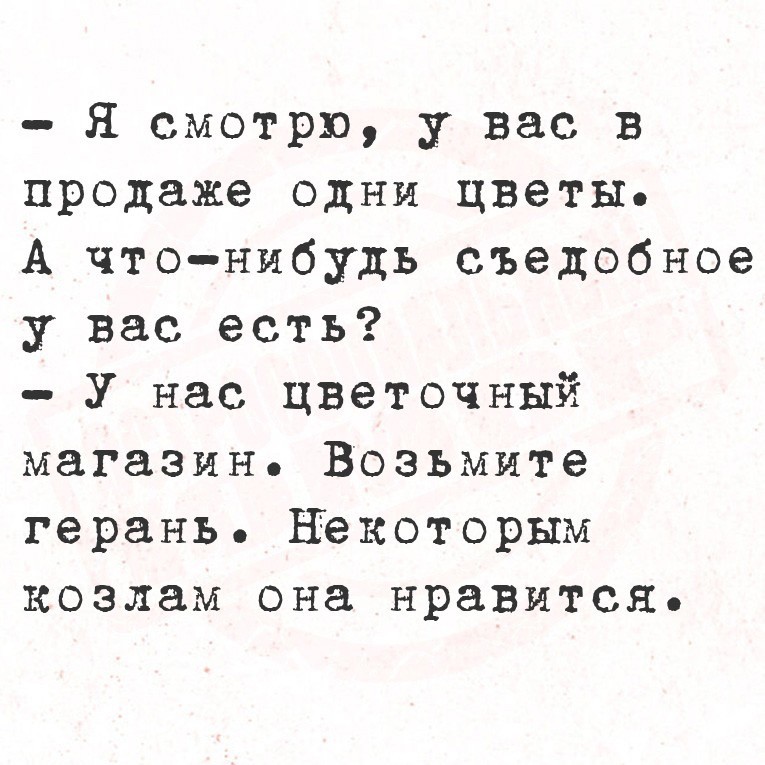 - Я смотрю, у вас в продаже одни цветы. А что-нибудь съедобное у вас есть?

- У нас цветочный магазин. Возьмите герань. Некоторым козлам она нравится.